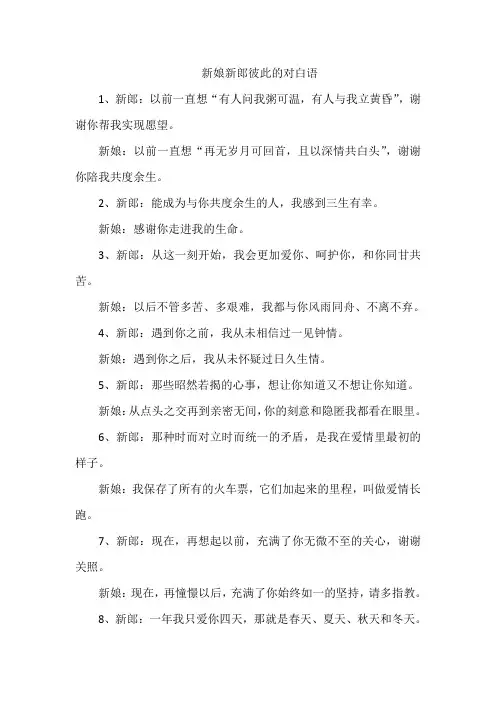 新娘新郎彼此的对白语

1、新郎：以前一直想“有人问我粥可温，有人与我立黄昏”，谢谢你帮我实现愿望。

新娘：以前一直想“再无岁月可回首，且以深情共白头”，谢谢你陪我共度余生。

2、新郎：能成为与你共度余生的人，我感到三生有幸。

新娘：感谢你走进我的生命。

3、新郎：从这一刻开始，我会更加爱你、呵护你，和你同甘共苦。

新娘：以后不管多苦、多艰难，我都与你风雨同舟、不离不弃。

4、新郎：遇到你之前，我从未相信过一见钟情。

新娘：遇到你之后，我从未怀疑过日久生情。

5、新郎：那些昭然若揭的心事，想让你知道又不想让你知道。

新娘：从点头之交再到亲密无间，你的刻意和隐匿我都看在眼里。

6、新郎：那种时而对立时而统一的矛盾，是我在爱情里最初的样子。

新娘：我保存了所有的火车票，它们加起来的里程，叫做爱情长跑。

7、新郎：现在，再想起以前，充满了你无微不至的关心，谢谢关照。

新娘：现在，再憧憬以后，充满了你始终如一的坚持，请多指教。

8、新郎：一年我只爱你四天，那就是春天、夏天、秋天和冬天。